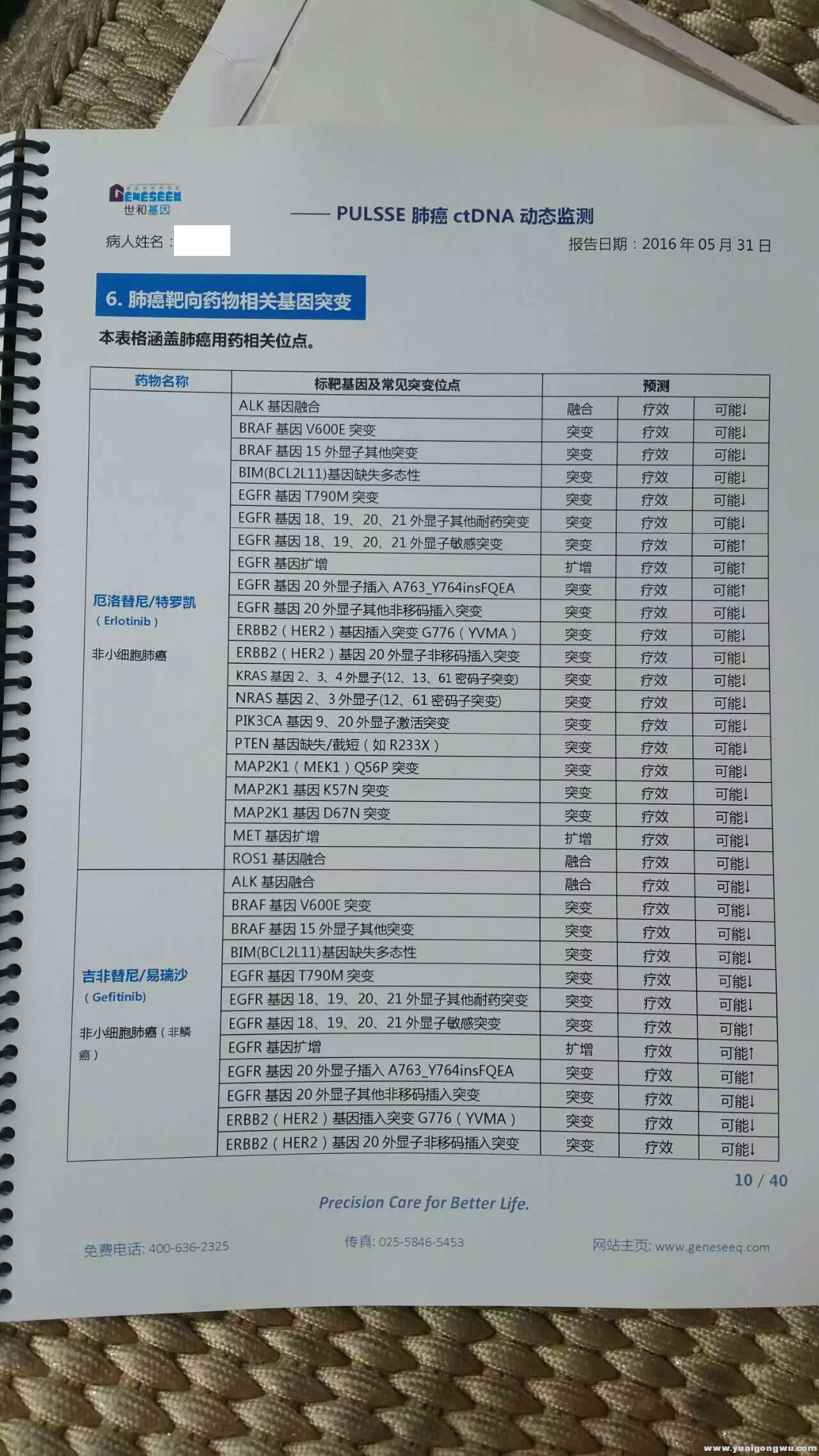 GENESEEQ
世和基因

—— PULSSE 肺癌 ctDNA 动态监测

病人姓名：

报告日期：2016 年 05 月 31 日

6. 肺癌靶向药物相关基因突变

本表格涵盖肺癌用药相关位点。

| 药物名称 | 标靶基因及常见突变位点 | 预测 | | |
|---|---|---|---|---|
| 厄洛替尼/特罗凯（Erlotinib）非小细胞肺癌 | ALK 基因融合 | 融合 | 疗效 | 可能↓ |
| | BRAF 基因 V600E 突变 | 突变 | 疗效 | 可能↓ |
| | BRAF 基因 15 外显子其他突变 | 突变 | 疗效 | 可能↓ |
| | BIM(BCL2L11)基因缺失多态性 | 突变 | 疗效 | 可能↓ |
| | EGFR 基因 T790M 突变 | 突变 | 疗效 | 可能↓ |
| | EGFR 基因 18、19、20、21 外显子其他耐药突变 | 突变 | 疗效 | 可能↓ |
| | EGFR 基因 18、19、20、21 外显子敏感突变 | 突变 | 疗效 | 可能↑ |
| | EGFR 基因扩增 | 扩增 | 疗效 | 可能↑ |
| | EGFR 基因 20 外显子插入 A763_Y764insFQEA | 突变 | 疗效 | 可能↑ |
| | EGFR 基因 20 外显子其他非移码插入突变 | 突变 | 疗效 | 可能↓ |
| | ERBB2（HER2）基因插入突变 G776（YVMA） | 突变 | 疗效 | 可能↓ |
| | ERBB2（HER2）基因 20 外显子非移码插入突变 | 突变 | 疗效 | 可能↓ |
| | KRAS 基因 2、3、4 外显子(12、13、61 密码子突变) | 突变 | 疗效 | 可能↓ |
| | NRAS 基因 2、3 外显子(12、61 密码子突变) | 突变 | 疗效 | 可能↓ |
| | PIK3CA 基因 9、20 外显子激活突变 | 突变 | 疗效 | 可能↓ |
| | PTEN 基因缺失/截短（如 R233X） | 突变 | 疗效 | 可能↓ |
| | MAP2K1（MEK1）Q56P 突变 | 突变 | 疗效 | 可能↓ |
| | MAP2K1 基因 K57N 突变 | 突变 | 疗效 | 可能↓ |
| | MAP2K1 基因 D67N 突变 | 突变 | 疗效 | 可能↓ |
| | MET 基因扩增 | 扩增 | 疗效 | 可能↓ |
| | ROS1 基因融合 | 融合 | 疗效 | 可能↓ |
| 吉非替尼/易瑞沙（Gefitinib）非小细胞肺癌（非鳞癌） | ALK 基因融合 | 融合 | 疗效 | 可能↓ |
| | BRAF 基因 V600E 突变 | 突变 | 疗效 | 可能↓ |
| | BRAF 基因 15 外显子其他突变 | 突变 | 疗效 | 可能↓ |
| | BIM(BCL2L11)基因缺失多态性 | 突变 | 疗效 | 可能↓ |
| | EGFR 基因 T790M 突变 | 突变 | 疗效 | 可能↓ |
| | EGFR 基因 18、19、20、21 外显子其他耐药突变 | 突变 | 疗效 | 可能↓ |
| | EGFR 基因 18、19、20、21 外显子敏感突变 | 突变 | 疗效 | 可能↑ |
| | EGFR 基因扩增 | 扩增 | 疗效 | 可能↑ |
| | EGFR 基因 20 外显子插入 A763_Y764insFQEA | 突变 | 疗效 | 可能↑ |
| | EGFR 基因 20 外显子其他非移码插入突变 | 突变 | 疗效 | 可能↓ |
| | ERBB2（HER2）基因插入突变 G776（YVMA） | 突变 | 疗效 | 可能↓ |
| | ERBB2（HER2）基因 20 外显子非移码插入突变 | 突变 | 疗效 | 可能↓ |

10 / 40

Precision Care for Better Life.

免费电话: 400-636-2325　传真: 025-5846-5453　网站主页: www.geneseeq.com

www.yuaigongwu.com